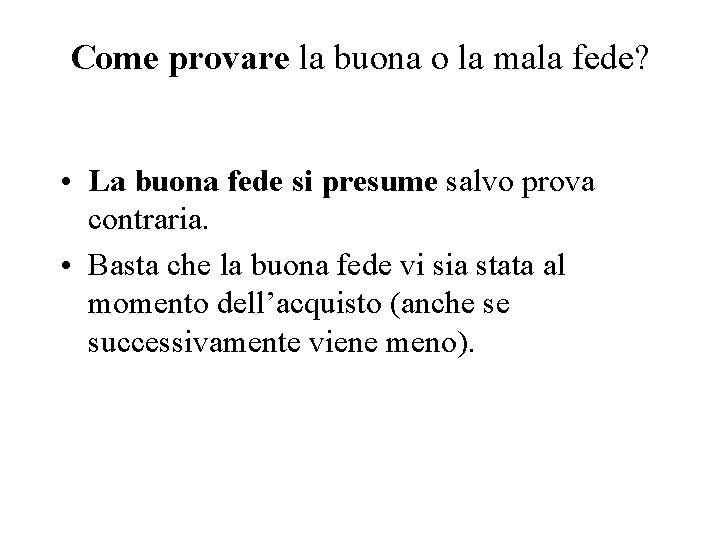 Come provare la buona o la mala fede?

• La buona fede si presume salvo prova contraria.
• Basta che la buona fede vi sia stata al momento dell’acquisto (anche se successivamente viene meno).